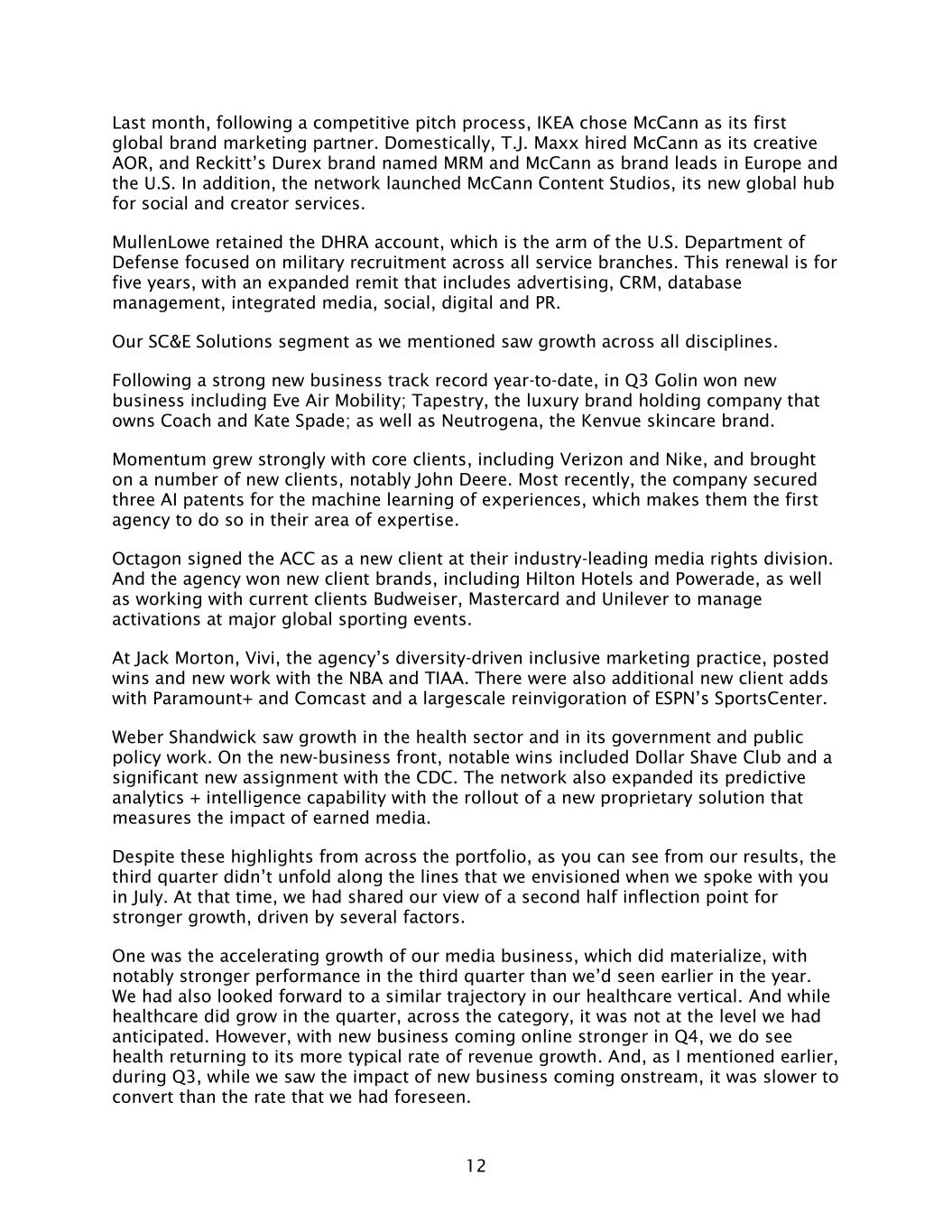 Last month, following a competitive pitch process, IKEA chose McCann as its first global brand marketing partner. Domestically, T.J. Maxx hired McCann as its creative AOR, and Reckitt's Durex brand named MRM and McCann as brand leads in Europe and the U.S. In addition, the network launched McCann Content Studios, its new global hub for social and creator services.

MullenLowe retained the DHRA account, which is the arm of the U.S. Department of Defense focused on military recruitment across all service branches. This renewal is for five years, with an expanded remit that includes advertising, CRM, database management, integrated media, social, digital and PR.

Our SC&E Solutions segment as we mentioned saw growth across all disciplines.

Following a strong new business track record year-to-date, in Q3 Golin won new business including Eve Air Mobility; Tapestry, the luxury brand holding company that owns Coach and Kate Spade; as well as Neutrogena, the Kenvue skincare brand.

Momentum grew strongly with core clients, including Verizon and Nike, and brought on a number of new clients, notably John Deere. Most recently, the company secured three AI patents for the machine learning of experiences, which makes them the first agency to do so in their area of expertise.

Octagon signed the ACC as a new client at their industry-leading media rights division. And the agency won new client brands, including Hilton Hotels and Powerade, as well as working with current clients Budweiser, Mastercard and Unilever to manage activations at major global sporting events.

At Jack Morton, Vivi, the agency's diversity-driven inclusive marketing practice, posted wins and new work with the NBA and TIAA. There were also additional new client adds with Paramount+ and Comcast and a largescale reinvigoration of ESPN's SportsCenter.

Weber Shandwick saw growth in the health sector and in its government and public policy work. On the new-business front, notable wins included Dollar Shave Club and a significant new assignment with the CDC. The network also expanded its predictive analytics + intelligence capability with the rollout of a new proprietary solution that measures the impact of earned media.

Despite these highlights from across the portfolio, as you can see from our results, the third quarter didn't unfold along the lines that we envisioned when we spoke with you in July. At that time, we had shared our view of a second half inflection point for stronger growth, driven by several factors.

One was the accelerating growth of our media business, which did materialize, with notably stronger performance in the third quarter than we'd seen earlier in the year. We had also looked forward to a similar trajectory in our healthcare vertical. And while healthcare did grow in the quarter, across the category, it was not at the level we had anticipated. However, with new business coming online stronger in Q4, we do see health returning to its more typical rate of revenue growth. And, as I mentioned earlier, during Q3, while we saw the impact of new business coming onstream, it was slower to convert than the rate that we had foreseen.

12